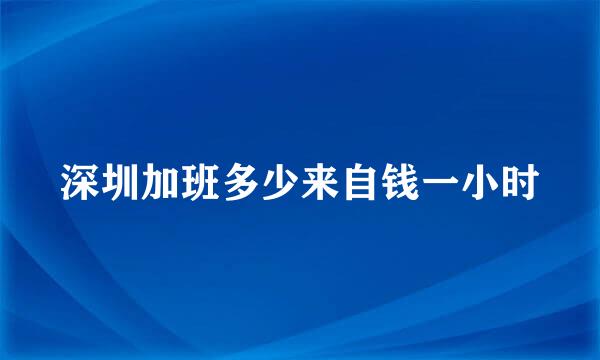 深圳加班多少来自钱一小时